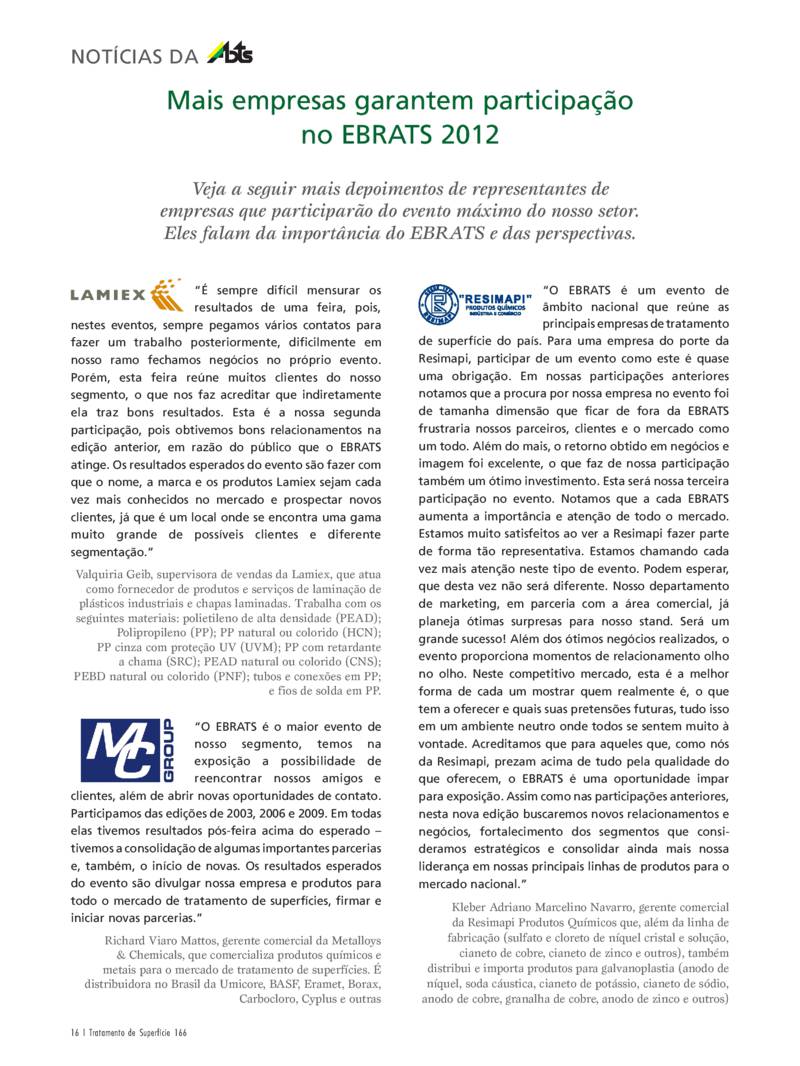 NOTÍCIAS DA Abts

Mais empresas garantem participação no EBRATS 2012

Veja a seguir mais depoimentos de representantes de empresas que participarão do evento máximo do nosso setor. Eles falam da importância do EBRATS e das perspectivas.

LAMIEX

"É sempre difícil mensurar os resultados de uma feira, pois, nestes eventos, sempre pegamos vários contatos para fazer um trabalho posteriormente, dificilmente em nosso ramo fechamos negócios no próprio evento. Porém, esta feira reúne muitos clientes do nosso segmento, o que nos faz acreditar que indiretamente ela traz bons resultados. Esta é a nossa segunda participação, pois obtivemos bons relacionamentos na edição anterior, em razão do público que o EBRATS atinge. Os resultados esperados do evento são fazer com que o nome, a marca e os produtos Lamiex sejam cada vez mais conhecidos no mercado e prospectar novos clientes, já que é um local onde se encontra uma gama muito grande de possíveis clientes e diferente segmentação."

Valquiria Geib, supervisora de vendas da Lamiex, que atua como fornecedor de produtos e serviços de laminação de plásticos industriais e chapas laminadas. Trabalha com os seguintes materiais: polietileno de alta densidade (PEAD); Polipropileno (PP); PP natural ou colorido (HCN); PP cinza com proteção UV (UVM); PP com retardante a chama (SRC); PEAD natural ou colorido (CNS); PEBD natural ou colorido (PNF); tubos e conexões em PP; e fios de solda em PP.

MC GROUP

"O EBRATS é o maior evento de nosso segmento, temos na exposição a possibilidade de reencontrar nossos amigos e clientes, além de abrir novas oportunidades de contato. Participamos das edições de 2003, 2006 e 2009. Em todas elas tivemos resultados pós-feira acima do esperado – tivemos a consolidação de algumas importantes parcerias e, também, o início de novas. Os resultados esperados do evento são divulgar nossa empresa e produtos para todo o mercado de tratamento de superfícies, firmar e iniciar novas parcerias."

Richard Viaro Mattos, gerente comercial da Metalloys & Chemicals, que comercializa produtos químicos e metais para o mercado de tratamento de superfícies. É distribuidora no Brasil da Umicore, BASF, Eramet, Borax, Carbocloro, Cyplus e outras

"RESIMAPI" PRODUTOS QUÍMICOS INDÚSTRIA E COMÉRCIO

"O EBRATS é um evento de âmbito nacional que reúne as principais empresas de tratamento de superfície do país. Para uma empresa do porte da Resimapi, participar de um evento como este é quase uma obrigação. Em nossas participações anteriores notamos que a procura por nossa empresa no evento foi de tamanha dimensão que ficar de fora da EBRATS frustraria nossos parceiros, clientes e o mercado como um todo. Além do mais, o retorno obtido em negócios e imagem foi excelente, o que faz de nossa participação também um ótimo investimento. Esta será nossa terceira participação no evento. Notamos que a cada EBRATS aumenta a importância e atenção de todo o mercado. Estamos muito satisfeitos ao ver a Resimapi fazer parte de forma tão representativa. Estamos chamando cada vez mais atenção neste tipo de evento. Podem esperar, que desta vez não será diferente. Nosso departamento de marketing, em parceria com a área comercial, já planeja ótimas surpresas para nosso stand. Será um grande sucesso! Além dos ótimos negócios realizados, o evento proporciona momentos de relacionamento olho no olho. Neste competitivo mercado, esta é a melhor forma de cada um mostrar quem realmente é, o que tem a oferecer e quais suas pretensões futuras, tudo isso em um ambiente neutro onde todos se sentem muito à vontade. Acreditamos que para aqueles que, como nós da Resimapi, prezam acima de tudo pela qualidade do que oferecem, o EBRATS é uma oportunidade ímpar para exposição. Assim como nas participações anteriores, nesta nova edição buscaremos novos relacionamentos e negócios, fortalecimento dos segmentos que consideramos estratégicos e consolidar ainda mais nossa liderança em nossas principais linhas de produtos para o mercado nacional."

Kleber Adriano Marcelino Navarro, gerente comercial da Resimapi Produtos Químicos que, além da linha de fabricação (sulfato e cloreto de níquel cristal e solução, cianeto de cobre, cianeto de zinco e outros), também distribui e importa produtos para galvanoplastia (anodo de níquel, soda cáustica, cianeto de potássio, cianeto de sódio, anodo de cobre, granalha de cobre, anodo de zinco e outros)

16 | Tratamento de Superfície 166